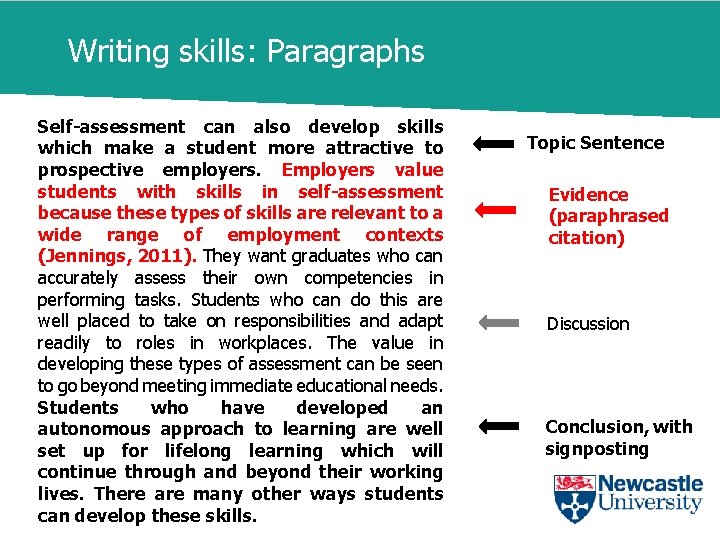 Writing skills: Paragraphs

Self-assessment can also develop skills which make a student more attractive to prospective employers. Employers value students with skills in self-assessment because these types of skills are relevant to a wide range of employment contexts (Jennings, 2011). They want graduates who can accurately assess their own competencies in performing tasks. Students who can do this are well placed to take on responsibilities and adapt readily to roles in workplaces. The value in developing these types of assessment can be seen to go beyond meeting immediate educational needs. Students who have developed an autonomous approach to learning are well set up for lifelong learning which will continue through and beyond their working lives. There are many other ways students can develop these skills.

Topic Sentence

Evidence (paraphrased citation)

Discussion

Conclusion, with signposting

Newcastle University